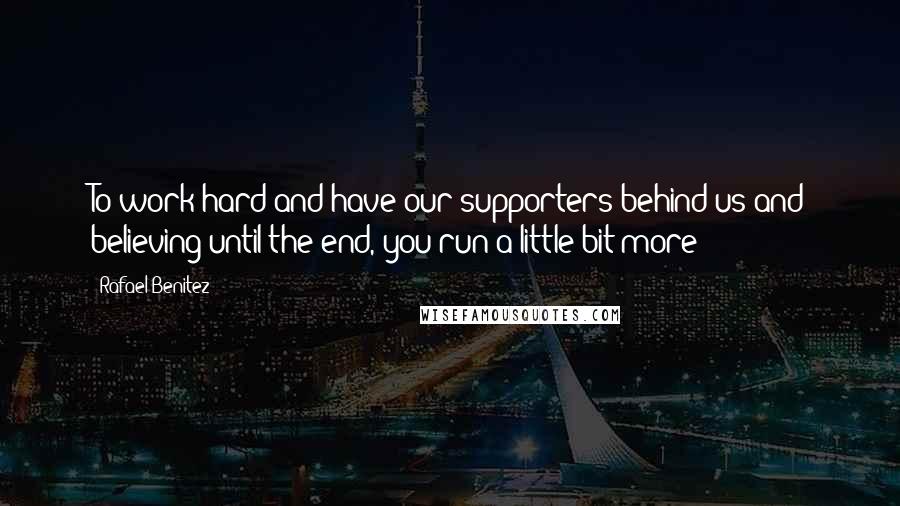 To work hard and have our supporters behind us and believing until the end, you run a little bit more

Rafael Benitez

WISEFAMOUSQUOTES.COM